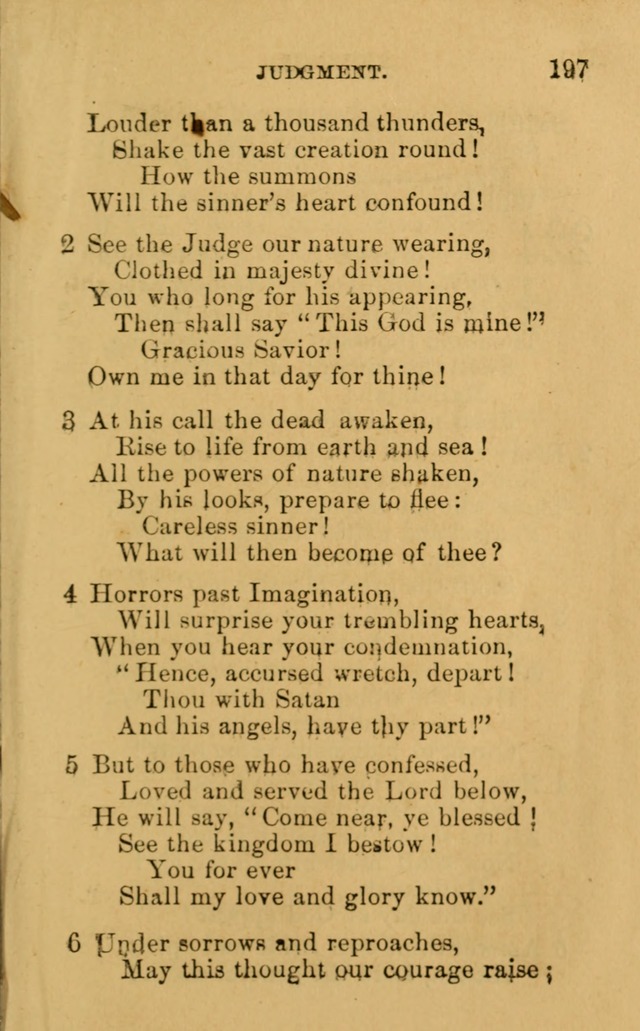 JUDGMENT. 197

Louder than a thousand thunders,
Shake the vast creation round!
How the summons
Will the sinner's heart confound!

2 See the Judge our nature wearing,
Clothed in majesty divine!
You who long for his appearing,
Then shall say "This God is mine!"
Gracious Savior!
Own me in that day for thine!

3 At his call the dead awaken,
Rise to life from earth and sea!
All the powers of nature shaken,
By his looks, prepare to flee:
Careless sinner!
What will then become of thee?

4 Horrors past Imagination,
Will surprise your trembling hearts,
When you hear your condemnation,
"Hence, accursed wretch, depart!
Thou with Satan
And his angels, have thy part!"

5 But to those who have confessed,
Loved and served the Lord below,
He will say, "Come near, ye blessed!
See the kingdom I bestow!
You for ever
Shall my love and glory know."

6 Under sorrows and reproaches,
May this thought our courage raise;